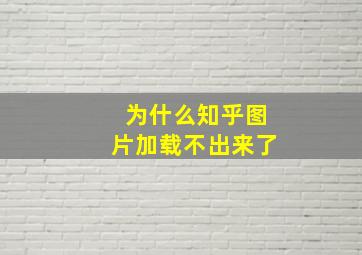 为什么知乎图片加载不出来了